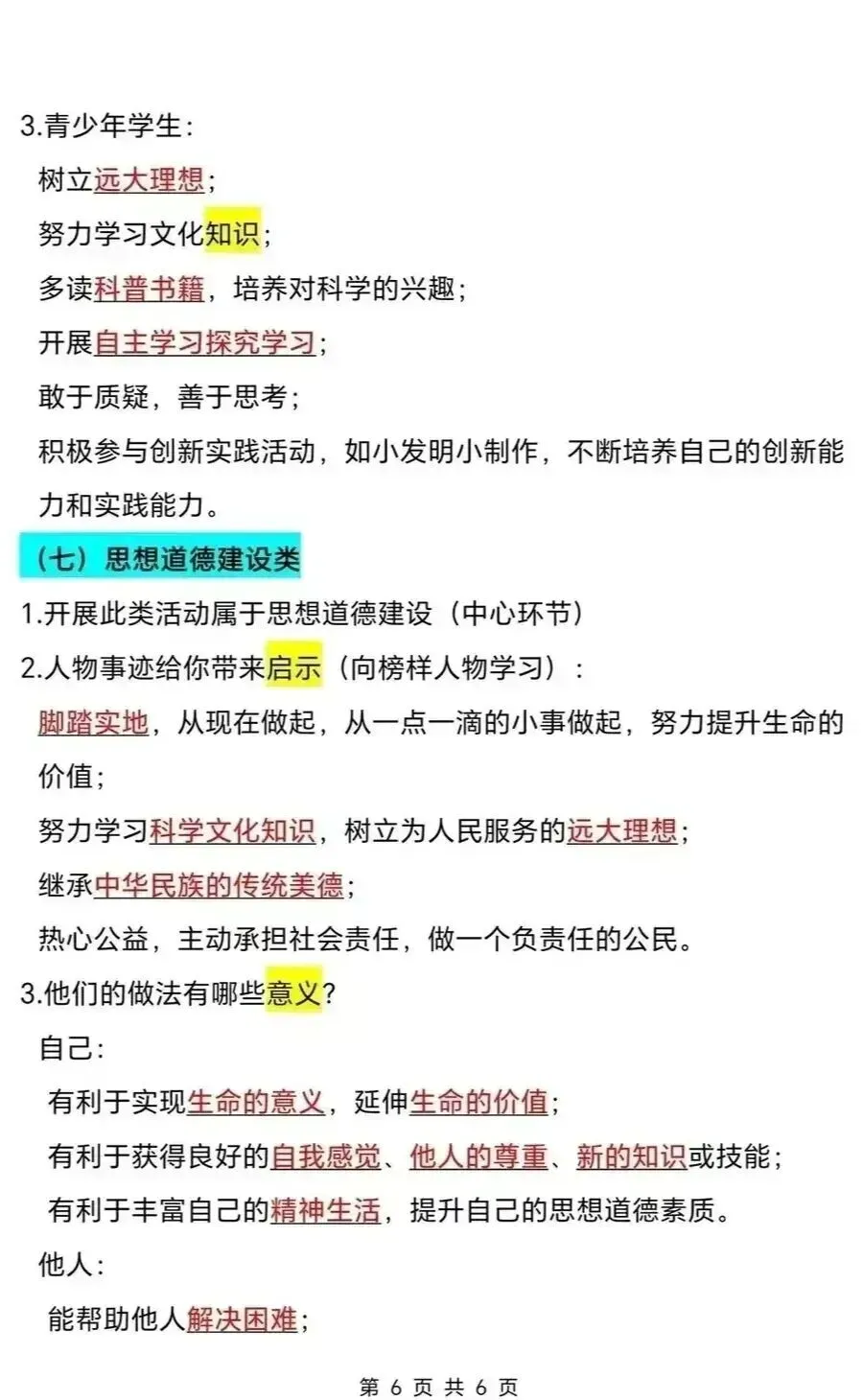 3.青少年学生：

树立远大理想；

努力学习文化知识；

多读科普书籍，培养对科学的兴趣；

开展自主学习探究学习；

敢于质疑，善于思考；

积极参与创新实践活动，如小发明小制作，不断培养自己的创新能力和实践能力。

（七）思想道德建设类

1.开展此类活动属于思想道德建设（中心环节）

2.人物事迹给你带来启示（向榜样人物学习）：

脚踏实地，从现在做起，从一点一滴的小事做起，努力提升生命的价值；

努力学习科学文化知识，树立为人民服务的远大理想；

继承中华民族的传统美德；

热心公益，主动承担社会责任，做一个负责任的公民。

3.他们的做法有哪些意义？

自己：

有利于实现生命的意义，延伸生命的价值；

有利于获得良好的自我感觉、他人的尊重、新的知识或技能；

有利于丰富自己的精神生活，提升自己的思想道德素质。

他人：

能帮助他人解决困难；

第 6 页 共 6 页